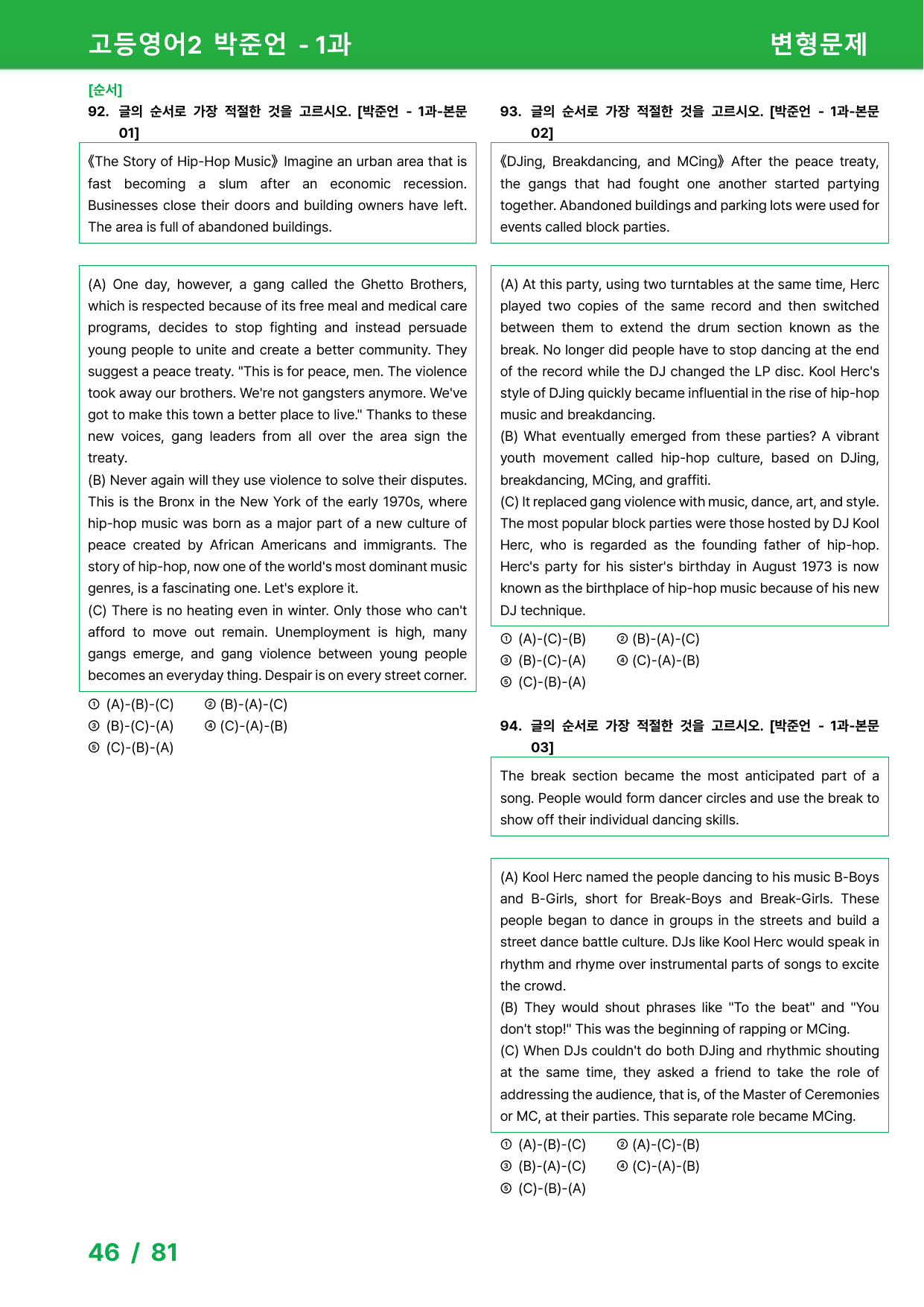 고등영어2 박준언 - 1과

변형문제

[순서]

92. 글의 순서로 가장 적절한 것을 고르시오. [박준언 - 1과-본문 01]

《The Story of Hip-Hop Music》 Imagine an urban area that is fast becoming a slum after an economic recession. Businesses close their doors and building owners have left. The area is full of abandoned buildings.

(A) One day, however, a gang called the Ghetto Brothers, which is respected because of its free meal and medical care programs, decides to stop fighting and instead persuade young people to unite and create a better community. They suggest a peace treaty. "This is for peace, men. The violence took away our brothers. We're not gangsters anymore. We've got to make this town a better place to live." Thanks to these new voices, gang leaders from all over the area sign the treaty.

(B) Never again will they use violence to solve their disputes. This is the Bronx in the New York of the early 1970s, where hip-hop music was born as a major part of a new culture of peace created by African Americans and immigrants. The story of hip-hop, now one of the world's most dominant music genres, is a fascinating one. Let's explore it.

(C) There is no heating even in winter. Only those who can't afford to move out remain. Unemployment is high, many gangs emerge, and gang violence between young people becomes an everyday thing. Despair is on every street corner.

① (A)-(B)-(C) ② (B)-(A)-(C)
③ (B)-(C)-(A) ④ (C)-(A)-(B)
⑤ (C)-(B)-(A)

93. 글의 순서로 가장 적절한 것을 고르시오. [박준언 - 1과-본문 02]

《DJing, Breakdancing, and MCing》 After the peace treaty, the gangs that had fought one another started partying together. Abandoned buildings and parking lots were used for events called block parties.

(A) At this party, using two turntables at the same time, Herc played two copies of the same record and then switched between them to extend the drum section known as the break. No longer did people have to stop dancing at the end of the record while the DJ changed the LP disc. Kool Herc's style of DJing quickly became influential in the rise of hip-hop music and breakdancing.

(B) What eventually emerged from these parties? A vibrant youth movement called hip-hop culture, based on DJing, breakdancing, MCing, and graffiti.

(C) It replaced gang violence with music, dance, art, and style. The most popular block parties were those hosted by DJ Kool Herc, who is regarded as the founding father of hip-hop. Herc's party for his sister's birthday in August 1973 is now known as the birthplace of hip-hop music because of his new DJ technique.

① (A)-(C)-(B) ② (B)-(A)-(C)
③ (B)-(C)-(A) ④ (C)-(A)-(B)
⑤ (C)-(B)-(A)

94. 글의 순서로 가장 적절한 것을 고르시오. [박준언 - 1과-본문 03]

The break section became the most anticipated part of a song. People would form dancer circles and use the break to show off their individual dancing skills.

(A) Kool Herc named the people dancing to his music B-Boys and B-Girls, short for Break-Boys and Break-Girls. These people began to dance in groups in the streets and build a street dance battle culture. DJs like Kool Herc would speak in rhythm and rhyme over instrumental parts of songs to excite the crowd.

(B) They would shout phrases like "To the beat" and "You don't stop!" This was the beginning of rapping or MCing.

(C) When DJs couldn't do both DJing and rhythmic shouting at the same time, they asked a friend to take the role of addressing the audience, that is, of the Master of Ceremonies or MC, at their parties. This separate role became MCing.

① (A)-(B)-(C) ② (A)-(C)-(B)
③ (B)-(A)-(C) ④ (C)-(A)-(B)
⑤ (C)-(B)-(A)

46 / 81